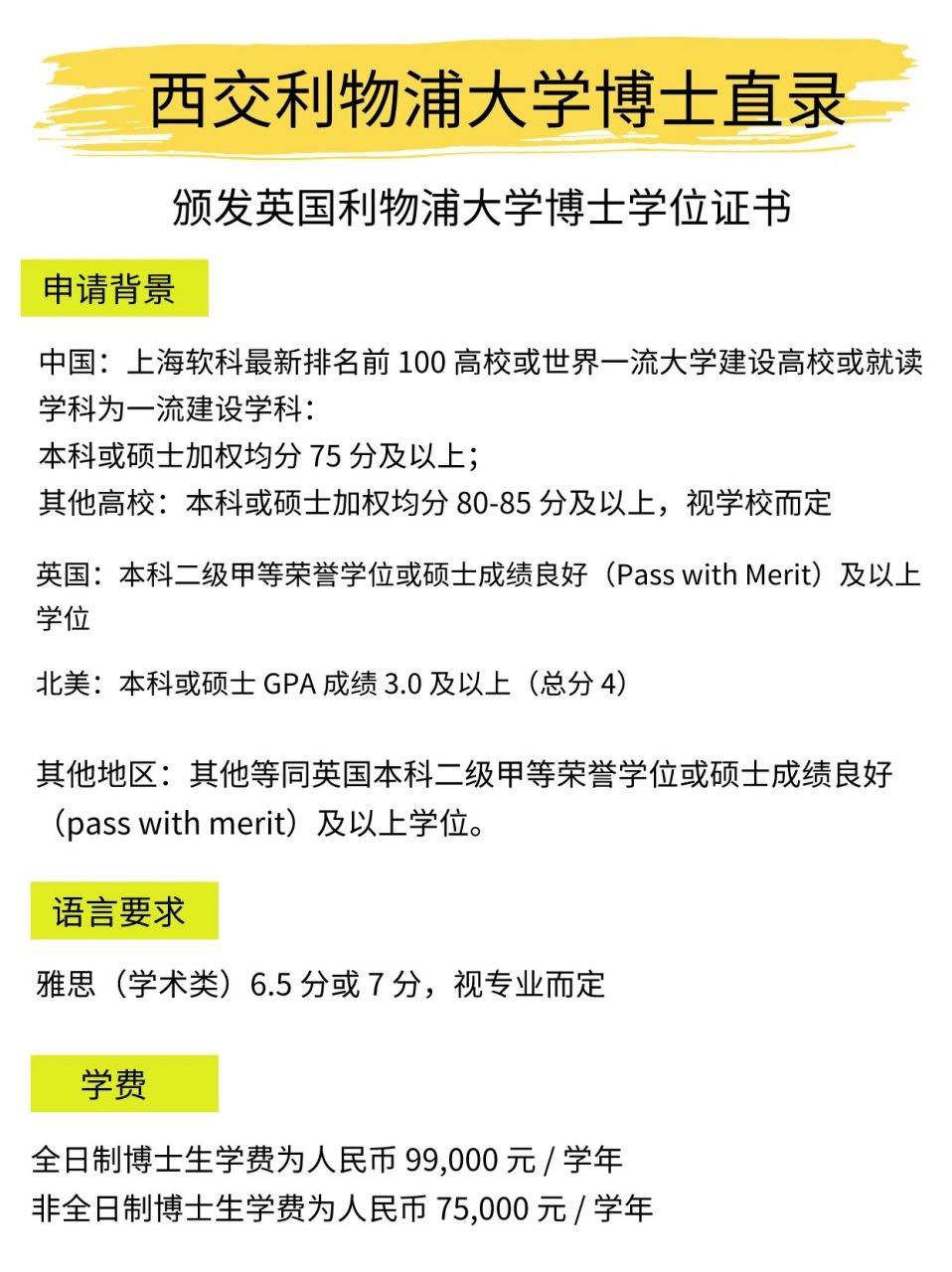 西交利物浦大学博士直录

颁发英国利物浦大学博士学位证书

申请背景

中国：上海软科最新排名前 100 高校或世界一流大学建设高校或就读学科为一流建设学科：
本科或硕士加权均分 75 分及以上；
其他高校：本科或硕士加权均分 80-85 分及以上，视学校而定

英国：本科二级甲等荣誉学位或硕士成绩良好（Pass with Merit）及以上学位

北美：本科或硕士 GPA 成绩 3.0 及以上（总分 4）

其他地区：其他等同英国本科二级甲等荣誉学位或硕士成绩良好（pass with merit）及以上学位。

语言要求

雅思（学术类）6.5 分或 7 分，视专业而定

学费

全日制博士生学费为人民币 99,000 元 / 学年
非全日制博士生学费为人民币 75,000 元 / 学年